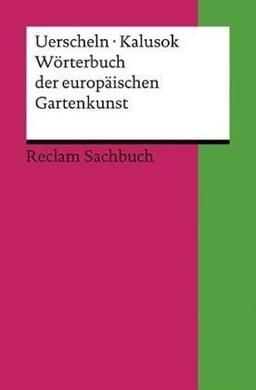 Uerscheln · Kalusok
Wörterbuch der europäischen Gartenkunst

Reclam Sachbuch